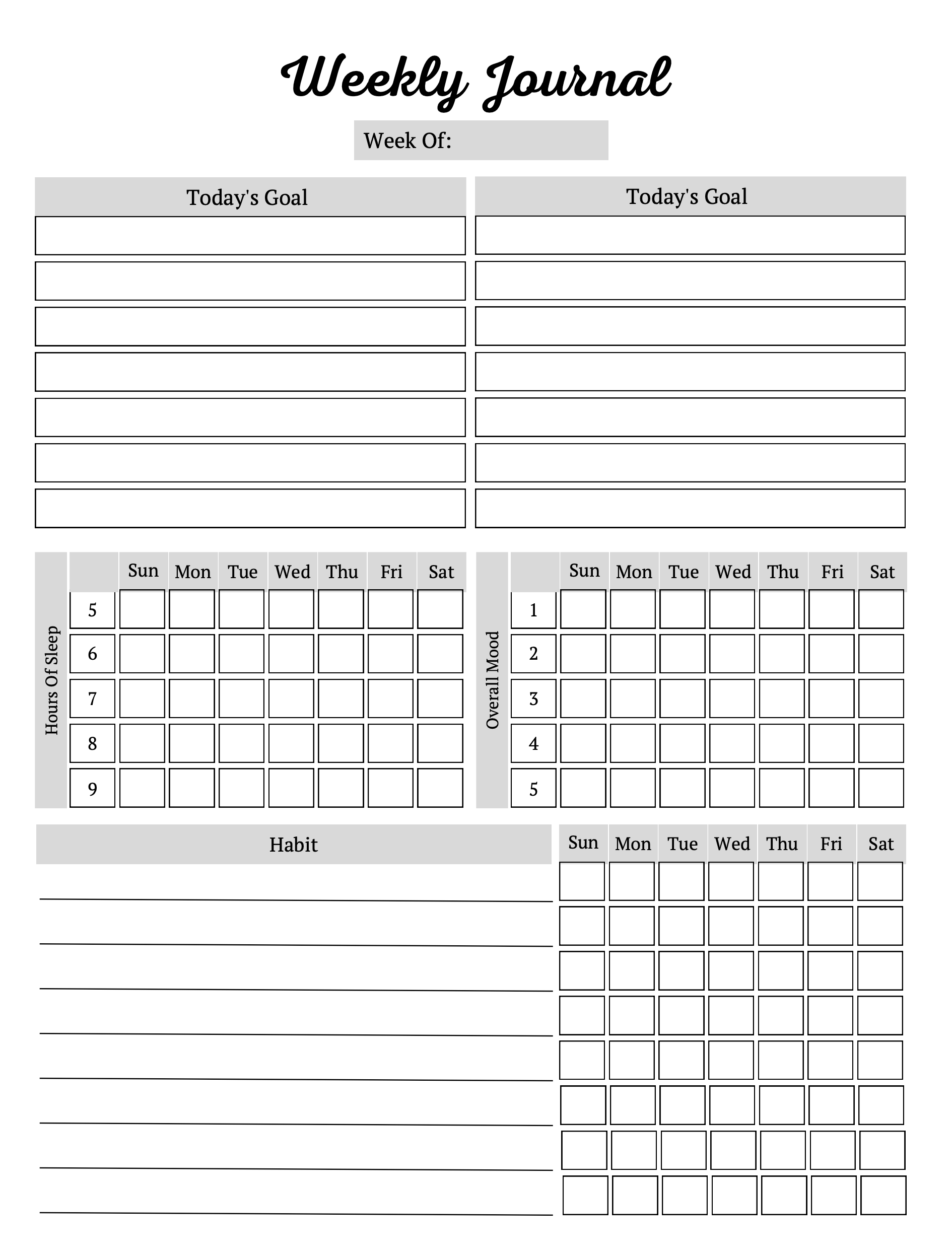 Weekly Journal

Week Of:

Today's Goal

Today's Goal

Hours Of Sleep

| | Sun | Mon | Tue | Wed | Thu | Fri | Sat |
|---|---|---|---|---|---|---|---|
| 5 | | | | | | | |
| 6 | | | | | | | |
| 7 | | | | | | | |
| 8 | | | | | | | |
| 9 | | | | | | | |

Overall Mood

| | Sun | Mon | Tue | Wed | Thu | Fri | Sat |
|---|---|---|---|---|---|---|---|
| 1 | | | | | | | |
| 2 | | | | | | | |
| 3 | | | | | | | |
| 4 | | | | | | | |
| 5 | | | | | | | |

| Habit | Sun | Mon | Tue | Wed | Thu | Fri | Sat |
|---|---|---|---|---|---|---|---|
| | | | | | | | |
| | | | | | | | |
| | | | | | | | |
| | | | | | | | |
| | | | | | | | |
| | | | | | | | |
| | | | | | | | |
| | | | | | | | |